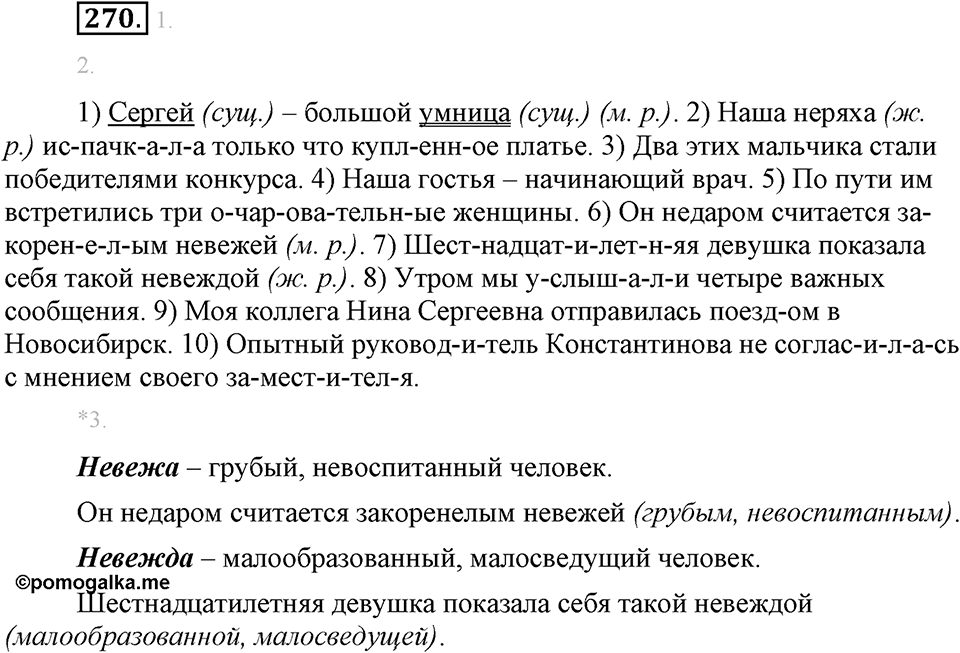 270. 1.

2.

1) Сергей (сущ.) – большой умница (сущ.) (м. р.). 2) Наша неряха (ж. р.) ис-пачк-а-л-а только что купл-енн-ое платье. 3) Два этих мальчика стали победителями конкурса. 4) Наша гостья – начинающий врач. 5) По пути им встретились три о-чар-ова-тельн-ые женщины. 6) Он недаром считается закорен-е-л-ым невежей (м. р.). 7) Шест-надцат-и-лет-н-яя девушка показала себя такой невеждой (ж. р.). 8) Утром мы у-слыш-а-л-и четыре важных сообщения. 9) Моя коллега Нина Сергеевна отправилась поезд-ом в Новосибирск. 10) Опытный руковод-и-тель Константинова не соглас-и-л-а-сь с мнением своего за-мест-и-тел-я.

*3.

Невежа – грубый, невоспитанный человек.

Он недаром считается закоренелым невежей (грубым, невоспитанным).

Невежда – малообразованный, малосведущий человек.

©pomogalka.me

Шестнадцатилетняя девушка показала себя такой невеждой (малообразованной, малосведущей).